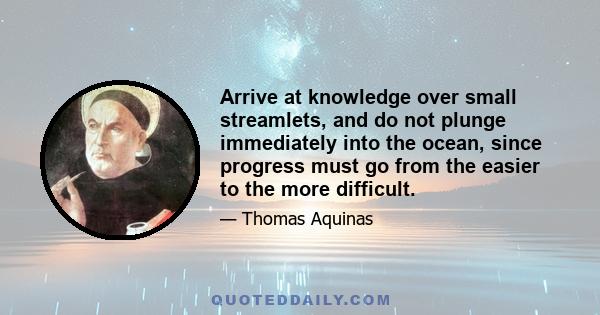 Arrive at knowledge over small streamlets, and do not plunge immediately into the ocean, since progress must go from the easier to the more difficult.

— Thomas Aquinas

QUOTEDDAILY.COM